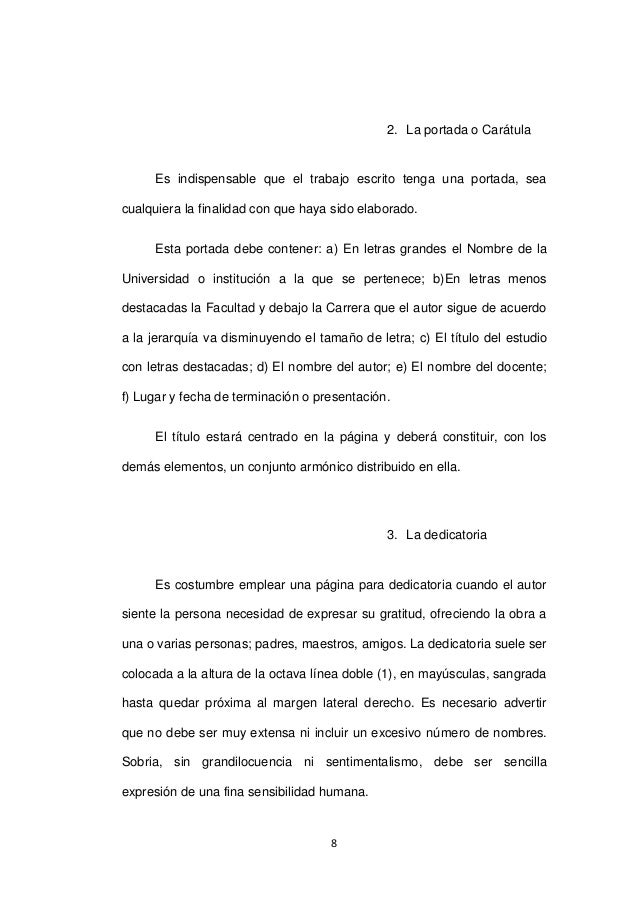 2. La portada o Carátula

Es indispensable que el trabajo escrito tenga una portada, sea cualquiera la finalidad con que haya sido elaborado.

Esta portada debe contener: a) En letras grandes el Nombre de la Universidad o institución a la que se pertenece; b)En letras menos destacadas la Facultad y debajo la Carrera que el autor sigue de acuerdo a la jerarquía va disminuyendo el tamaño de letra; c) El título del estudio con letras destacadas; d) El nombre del autor; e) El nombre del docente; f) Lugar y fecha de terminación o presentación.

El título estará centrado en la página y deberá constituir, con los demás elementos, un conjunto armónico distribuido en ella.

3. La dedicatoria

Es costumbre emplear una página para dedicatoria cuando el autor siente la persona necesidad de expresar su gratitud, ofreciendo la obra a una o varias personas; padres, maestros, amigos. La dedicatoria suele ser colocada a la altura de la octava línea doble (1), en mayúsculas, sangrada hasta quedar próxima al margen lateral derecho. Es necesario advertir que no debe ser muy extensa ni incluir un excesivo número de nombres. Sobria, sin grandilocuencia ni sentimentalismo, debe ser sencilla expresión de una fina sensibilidad humana.

8